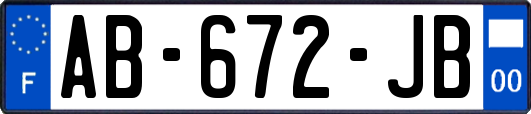 F
AB-672-JB
00